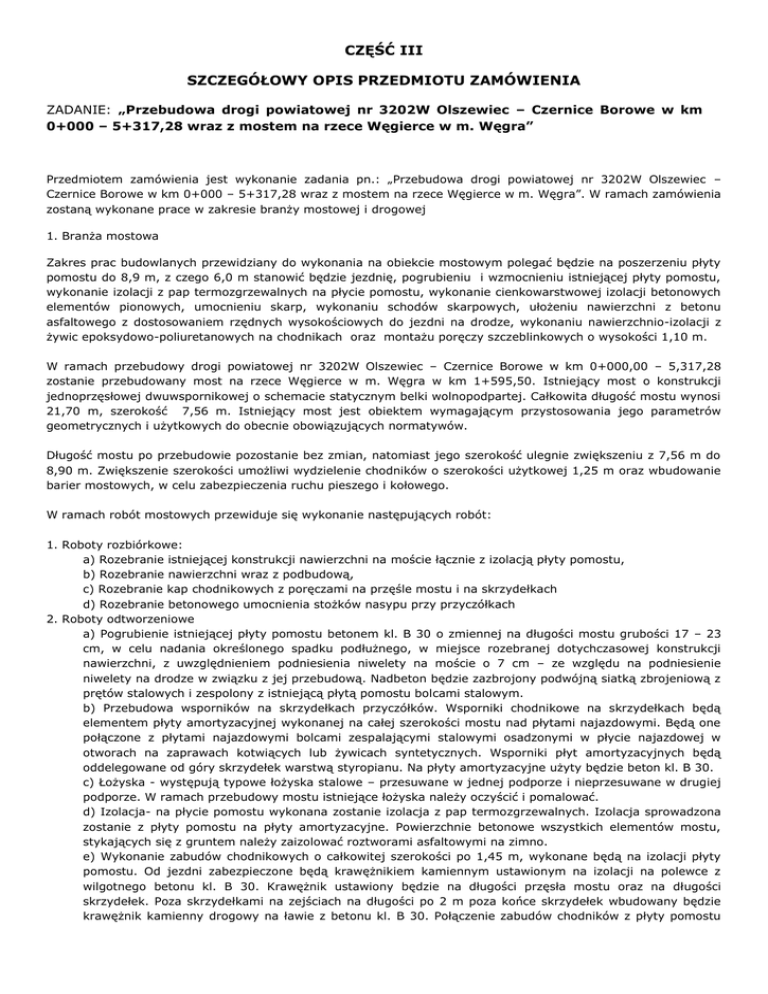 CZĘŚĆ III

SZCZEGÓŁOWY OPIS PRZEDMIOTU ZAMÓWIENIA

ZADANIE: „Przebudowa drogi powiatowej nr 3202W Olszewiec – Czernice Borowe w km 0+000 – 5+317,28 wraz z mostem na rzece Węgierce w m. Węgra"

Przedmiotem zamówienia jest wykonanie zadania pn.: „Przebudowa drogi powiatowej nr 3202W Olszewiec – Czernice Borowe w km 0+000 – 5+317,28 wraz z mostem na rzece Węgierce w m. Węgra". W ramach zamówienia zostaną wykonane prace w zakresie branży mostowej i drogowej

1. Branża mostowa

Zakres prac budowlanych przewidziany do wykonania na obiekcie mostowym polegać będzie na poszerzeniu płyty pomostu do 8,9 m, z czego 6,0 m stanowić będzie jezdnię, pogrubieniu i wzmocnieniu istniejącej płyty pomostu, wykonanie izolacji z pap termozgrzewalnych na płycie pomostu, wykonanie cienkowarstwowej izolacji betonowych elementów pionowych, umocnieniu skarp, wykonaniu schodów skarpowych, ułożeniu nawierzchni z betonu asfaltowego z dostosowaniem rzędnych wysokościowych do jezdni na drodze, wykonaniu nawierzchnio-izolacji z żywic epoksydowo-poliuretanowych na chodnikach oraz montażu poręczy szczeblinkowych o wysokości 1,10 m.

W ramach przebudowy drogi powiatowej nr 3202W Olszewiec – Czernice Borowe w km 0+000,00 – 5,317,28 zostanie przebudowany most na rzece Węgierce w m. Węgra w km 1+595,50. Istniejący most o konstrukcji jednoprzęsłowej dwuwspornikowej o schemacie statycznym belki wolnopodpartej. Całkowita długość mostu wynosi 21,70 m, szerokość 7,56 m. Istniejący most jest obiektem wymagającym przystosowania jego parametrów geometrycznych i użytkowych do obecnie obowiązujących normatywów.

Długość mostu po przebudowie pozostanie bez zmian, natomiast jego szerokość ulegnie zwiększeniu z 7,56 m do 8,90 m. Zwiększenie szerokości umożliwi wydzielenie chodników o szerokości użytkowej 1,25 m oraz wbudowanie barier mostowych, w celu zabezpieczenia ruchu pieszego i kołowego.

W ramach robót mostowych przewiduje się wykonanie następujących robót:

1. Roboty rozbiórkowe:
a) Rozebranie istniejącej konstrukcji nawierzchni na moście łącznie z izolacją płyty pomostu,
b) Rozebranie nawierzchni wraz z podbudową,
c) Rozebranie kap chodnikowych z poręczami na przęśle mostu i na skrzydełkach
d) Rozebranie betonowego umocnienia stożków nasypu przy przyczółkach
2. Roboty odtworzeniowe
a) Pogrubienie istniejącej płyty pomostu betonem kl. B 30 o zmiennej na długości mostu grubości 17 – 23 cm, w celu nadania określonego spadku podłużnego, w miejsce rozebranej dotychczasowej konstrukcji nawierzchni, z uwzględnieniem podniesienia niwelety na moście o 7 cm – ze względu na podniesienie niwelety na drodze w związku z jej przebudową. Nadbeton będzie zazbrojony podwójną siatką zbrojeniową z prętów stalowych i zespolony z istniejącą płytą pomostu bolcami stalowym.
b) Przebudowa wsporników na skrzydełkach przyczółków. Wsporniki chodnikowe na skrzydełkach będą elementem płyty amortyzacyjnej wykonanej na całej szerokości mostu nad płytami najazdowymi. Będą one połączone z płytami najazdowymi bolcami zespalającymi stalowymi osadzonymi w płycie najazdowej w otworach na zaprawach kotwiących lub żywicach syntetycznych. Wsporniki płyt amortyzacyjnych będą oddelegowane od góry skrzydełek warstwą styropianu. Na płyty amortyzacyjne użyty będzie beton kl. B 30.
c) Łożyska - występują typowe łożyska stalowe – przesuwane w jednej podporze i nieprzesuwane w drugiej podporze. W ramach przebudowy mostu istniejące łożyska należy oczyścić i pomalować.
d) Izolacja- na płycie pomostu wykonana zostanie izolacja z pap termozgrzewalnych. Izolacja sprowadzona zostanie z płyty pomostu na płyty amortyzacyjne. Powierzchnie betonowe wszystkich elementów mostu, stykających się z gruntem należy zaizolować roztworami asfaltowymi na zimno.
e) Wykonanie zabudów chodnikowych o całkowitej szerokości po 1,45 m, wykonane będą na izolacji płyty pomostu. Od jezdni zabezpieczone będą krawężnikiem kamiennym ustawionym na izolacji na polewce z wilgotnego betonu kl. B 30. Krawężnik ustawiony będzie na długości przęsła mostu oraz na długości skrzydełek. Poza skrzydełkami na zejściach na długości po 2 m poza końce skrzydełek wbudowany będzie krawężnik kamienny drogowy na ławie z betonu kl. B 30. Połączenie zabudów chodników z płyty pomostu